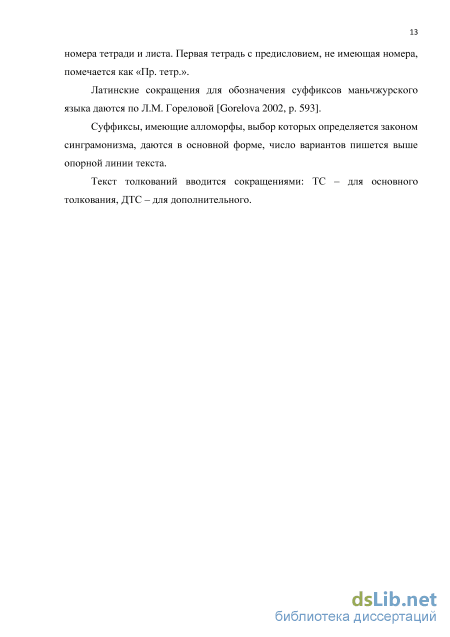 13

номера тетради и листа. Первая тетрадь с предисловием, не имеющая номера, помечается как «Пр. тетр.».

Латинские сокращения для обозначения суффиксов маньчжурского языка даются по Л.М. Гореловой [Gorelova 2002, p. 593].

Суффиксы, имеющие алломорфы, выбор которых определяется законом сингармонизма, даются в основной форме, число вариантов пишется выше опорной линии текста.

Текст толкований вводится сокращениями: ТС – для основного толкования, ДТС – для дополнительного.

dsLib.net
библиотека диссертаций